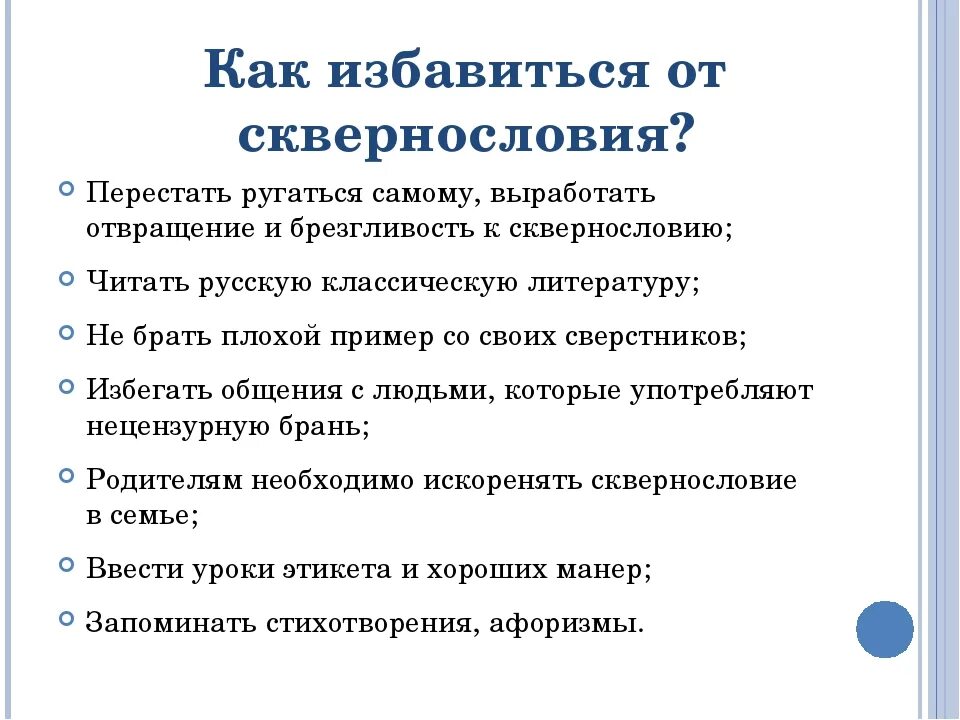 Как избавиться от сквернословия?

Перестать ругаться самому, выработать отвращение и брезгливость к сквернословию;

Читать русскую классическую литературу;

Не брать плохой пример со своих сверстников;

Избегать общения с людьми, которые употребляют нецензурную брань;

Родителям необходимо искоренять сквернословие в семье;

Ввести уроки этикета и хороших манер;

Запоминать стихотворения, афоризмы.